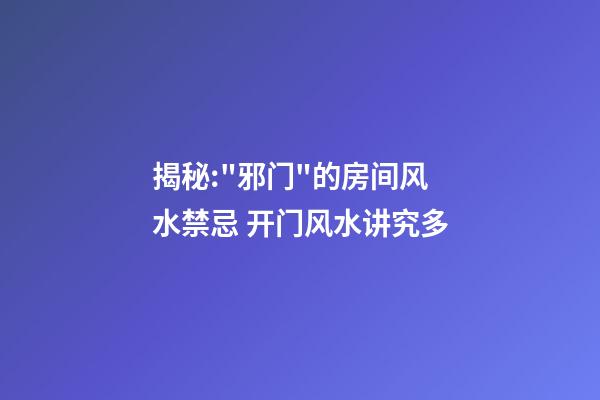 揭秘:"邪门"的房间风水禁忌 开门风水讲究多